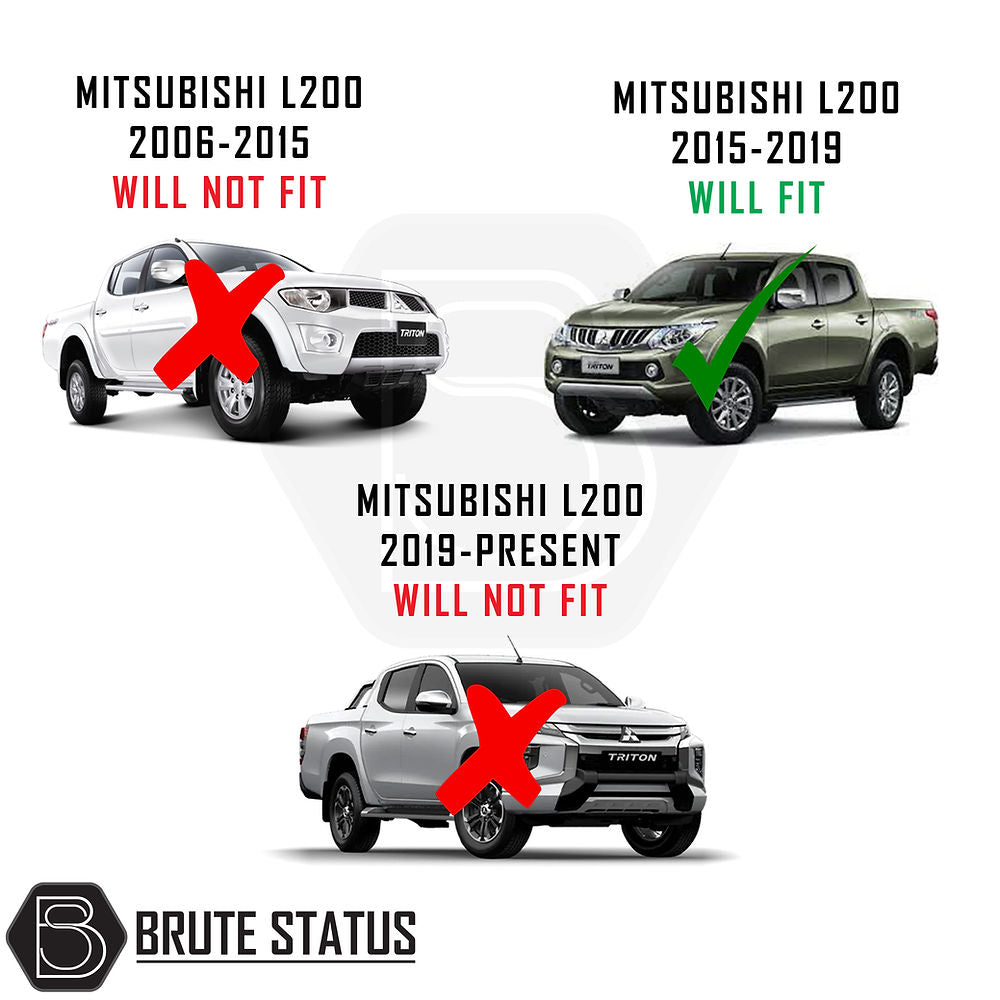 MITSUBISHI L200
2006-2015
WILL NOT FIT

TRITON

MITSUBISHI L200
2015-2019
WILL FIT

TRITON

MITSUBISHI L200
2019-PRESENT
WILL NOT FIT

TRITON

BRUTE STATUS